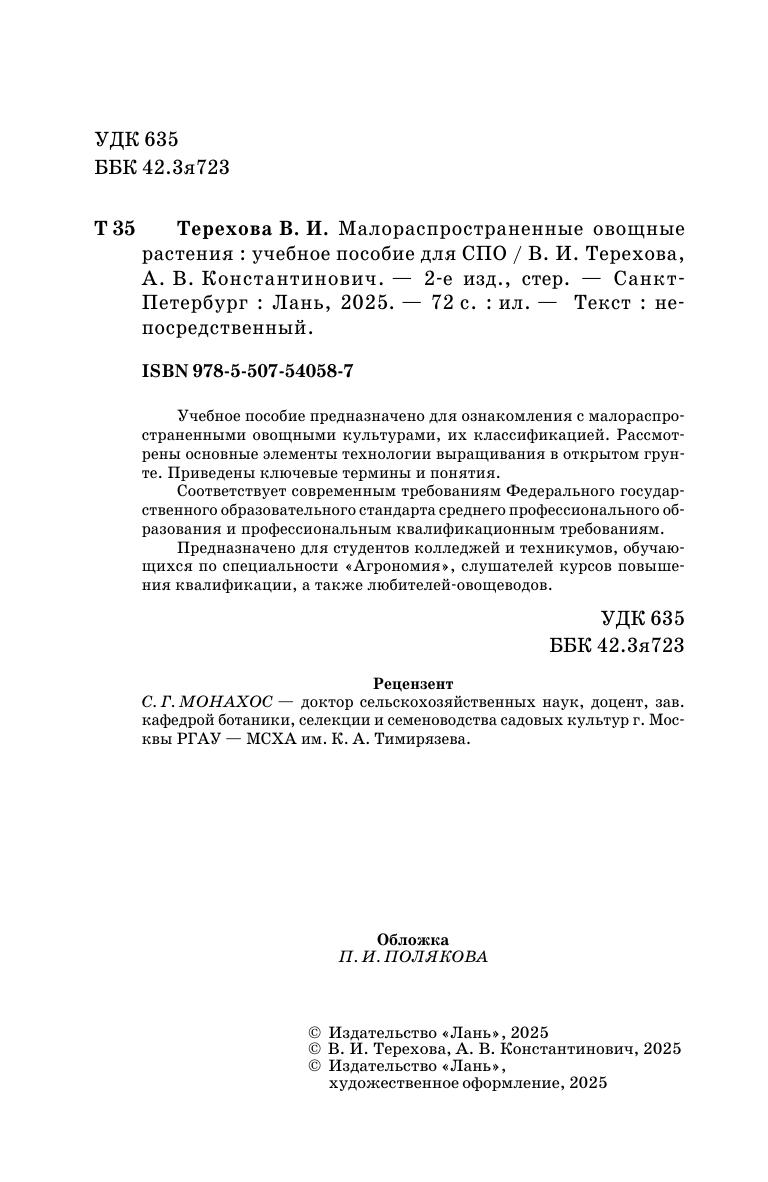 УДК 635
ББК 42.3я723

Т 35 Терехова В. И. Малораспространенные овощные растения : учебное пособие для СПО / В. И. Терехова, А. В. Константинович. — 2-е изд., стер. — Санкт-Петербург : Лань, 2025. — 72 с. : ил. — Текст : непосредственный.

ISBN 978-5-507-54058-7

Учебное пособие предназначено для ознакомления с малораспространенными овощными культурами, их классификацией. Рассмотрены основные элементы технологии выращивания в открытом грунте. Приведены ключевые термины и понятия.

Соответствует современным требованиям Федерального государственного образовательного стандарта среднего профессионального образования и профессиональным квалификационным требованиям.

Предназначено для студентов колледжей и техникумов, обучающихся по специальности «Агрономия», слушателей курсов повышения квалификации, а также любителей-овощеводов.

УДК 635
ББК 42.3я723

Рецензент
С. Г. МОНАХОС — доктор сельскохозяйственных наук, доцент, зав. кафедрой ботаники, селекции и семеноводства садовых культур г. Москвы РГАУ — МСХА им. К. А. Тимирязева.

Обложка
П. И. ПОЛЯКОВА

© Издательство «Лань», 2025
© В. И. Терехова, А. В. Константинович, 2025
© Издательство «Лань», художественное оформление, 2025